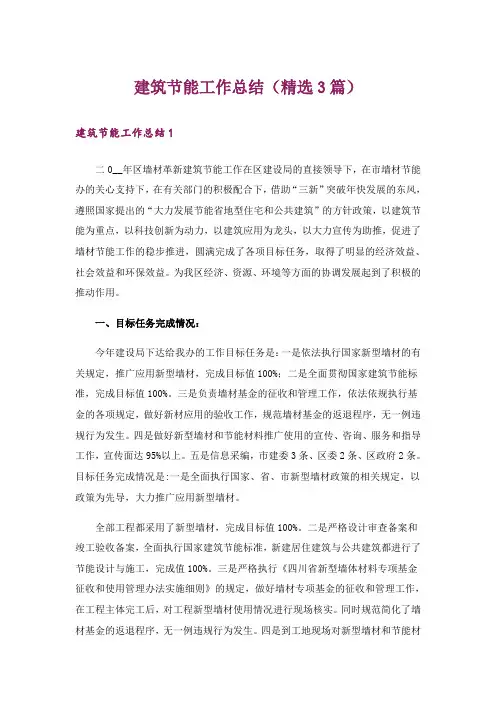 建筑节能工作总结（精选3篇）

建筑节能工作总结1

二0__年区墙材革新建筑节能工作在区建设局的直接领导下，在市墙材节能办的关心支持下，在有关部门的积极配合下，借助“三新”突破年快发展的东风，遵照国家提出的“大力发展节能省地型住宅和公共建筑”的方针政策，以建筑节能为重点，以科技创新为动力，以建筑应用为龙头，以大力宣传为助推，促进了墙材节能工作的稳步推进，圆满完成了各项目标任务，取得了明显的经济效益、社会效益和环保效益。为我区经济、资源、环境等方面的协调发展起到了积极的推动作用。

一、目标任务完成情况：

今年建设局下达给我办的工作目标任务是：一是依法执行国家新型墙材的有关规定，推广应用新型墙材，完成目标值100%；二是全面贯彻国家建筑节能标准，完成目标值100%。三是负责墙材基金的征收和管理工作，依法依规执行基金的各项规定，做好新材应用的验收工作，规范墙材基金的返退程序，无一例违规行为发生。四是做好新型墙材和节能材料推广使用的宣传、咨询、服务和指导工作，宣传面达95%以上。五是信息采编，市建委3条、区委2条、区政府2条。目标任务完成情况是：一是全面执行国家、省、市新型墙材政策的相关规定，以政策为先导，大力推广应用新型墙材。

全部工程都采用了新型墙材，完成目标值100%。二是严格设计审查备案和竣工验收备案，全面执行国家建筑节能标准，新建居住建筑与公共建筑都进行了节能设计与施工，完成值100%。三是严格执行《四川省新型墙体材料专项基金征收和使用管理办法实施细则》的规定，做好墙材专项基金的征收和管理工作，在工程主体完工后，对工程新型墙材使用情况进行现场核实。同时规范简化了墙材基金的返退程序，无一例违规行为发生。四是到工地现场对新型墙材和节能材